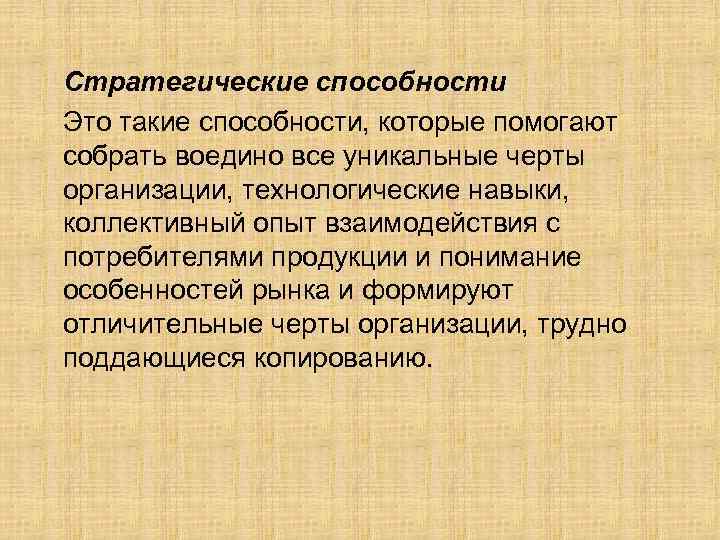 Стратегические способности

Это такие способности, которые помогают собрать воедино все уникальные черты организации, технологические навыки, коллективный опыт взаимодействия с потребителями продукции и понимание особенностей рынка и формируют отличительные черты организации, трудно поддающиеся копированию.